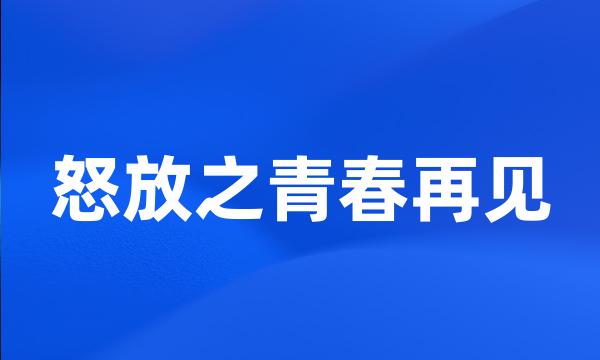 怒放之青春再见